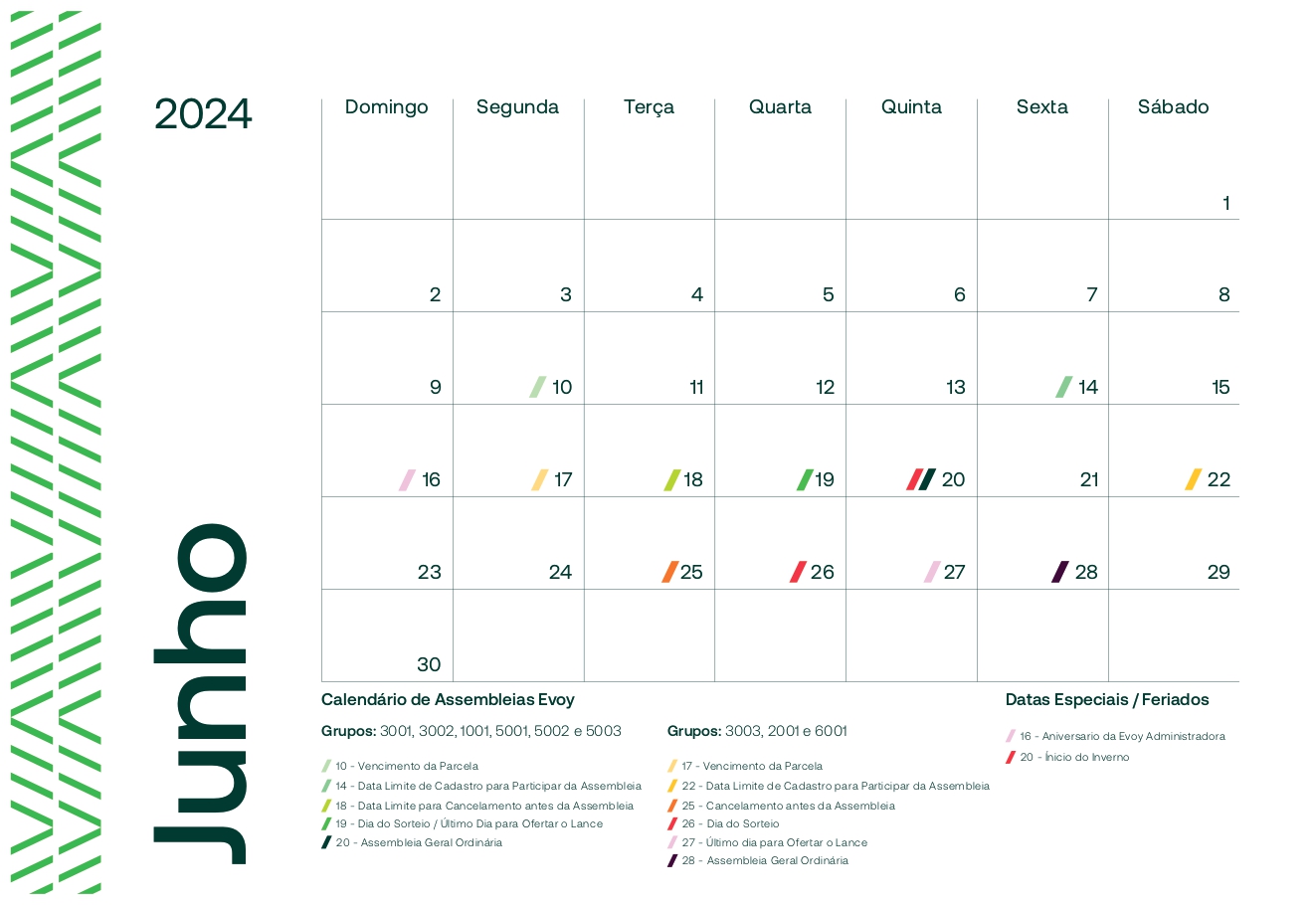 2024

Junho

| Domingo | Segunda | Terça | Quarta | Quinta | Sexta | Sábado |
|---|---|---|---|---|---|---|
| | | | | | | 1 |
| 2 | 3 | 4 | 5 | 6 | 7 | 8 |
| 9 | 10 | 11 | 12 | 13 | 14 | 15 |
| 16 | 17 | 18 | 19 | 20 | 21 | 22 |
| 23 | 24 | 25 | 26 | 27 | 28 | 29 |
| 30 | | | | | | |

Calendário de Assembleias Evoy

Grupos: 3001, 3002, 1001, 5001, 5002 e 5003

10 - Vencimento da Parcela
14 - Data Limite de Cadastro para Participar da Assembleia
18 - Data Limite para Cancelamento antes da Assembleia
19 - Dia do Sorteio / Último Dia para Ofertar o Lance
20 - Assembleia Geral Ordinária

Grupos: 3003, 2001 e 6001

17 - Vencimento da Parcela
22 - Data Limite de Cadastro para Participar da Assembleia
25 - Cancelamento antes da Assembleia
26 - Dia do Sorteio
27 - Último dia para Ofertar o Lance
28 - Assembleia Geral Ordinária

Datas Especiais / Feriados

16 - Aniversario da Evoy Administradora
20 - Ínicio do Inverno